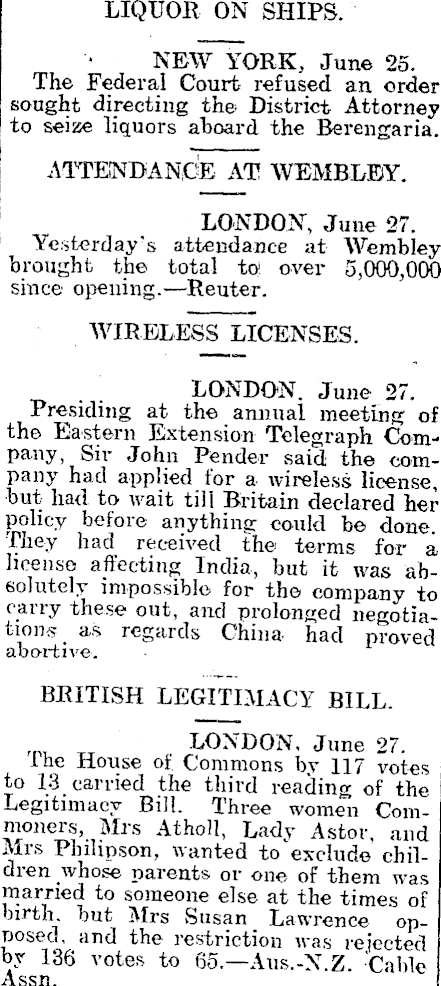 LIQUOR ON SHIPS.

NEW YORK, June 25.
The Federal Court refused an order sought directing the District Attorney to seize liquors aboard the Berengaria.

ATTENDANCE AT WEMBLEY.

LONDON, June 27.
Yesterday's attendance at Wembley brought the total to over 5,000,000 since opening.—Reuter.

WIRELESS LICENSES.

LONDON, June 27.
Presiding at the annual meeting of the Eastern Extension Telegraph Company, Sir John Pender said the company had applied for a wireless license, but had to wait till Britain declared her policy before anything could be done. They had received the terms for a license affecting India, but it was absolutely impossible for the company to carry these out, and prolonged negotiations as regards China had proved abortive.

BRITISH LEGITIMACY BILL.

LONDON, June 27.
The House of Commons by 117 votes to 13 carried the third reading of the Legitimacy Bill. Three women Commoners, Mrs Atholl, Lady Astor, and Mrs Philipson, wanted to exclude children whose parents or one of them was married to someone else at the times of birth, but Mrs Susan Lawrence opposed, and the restriction was rejected by 136 votes to 65.—Aus.-N.Z. Cable Assn.